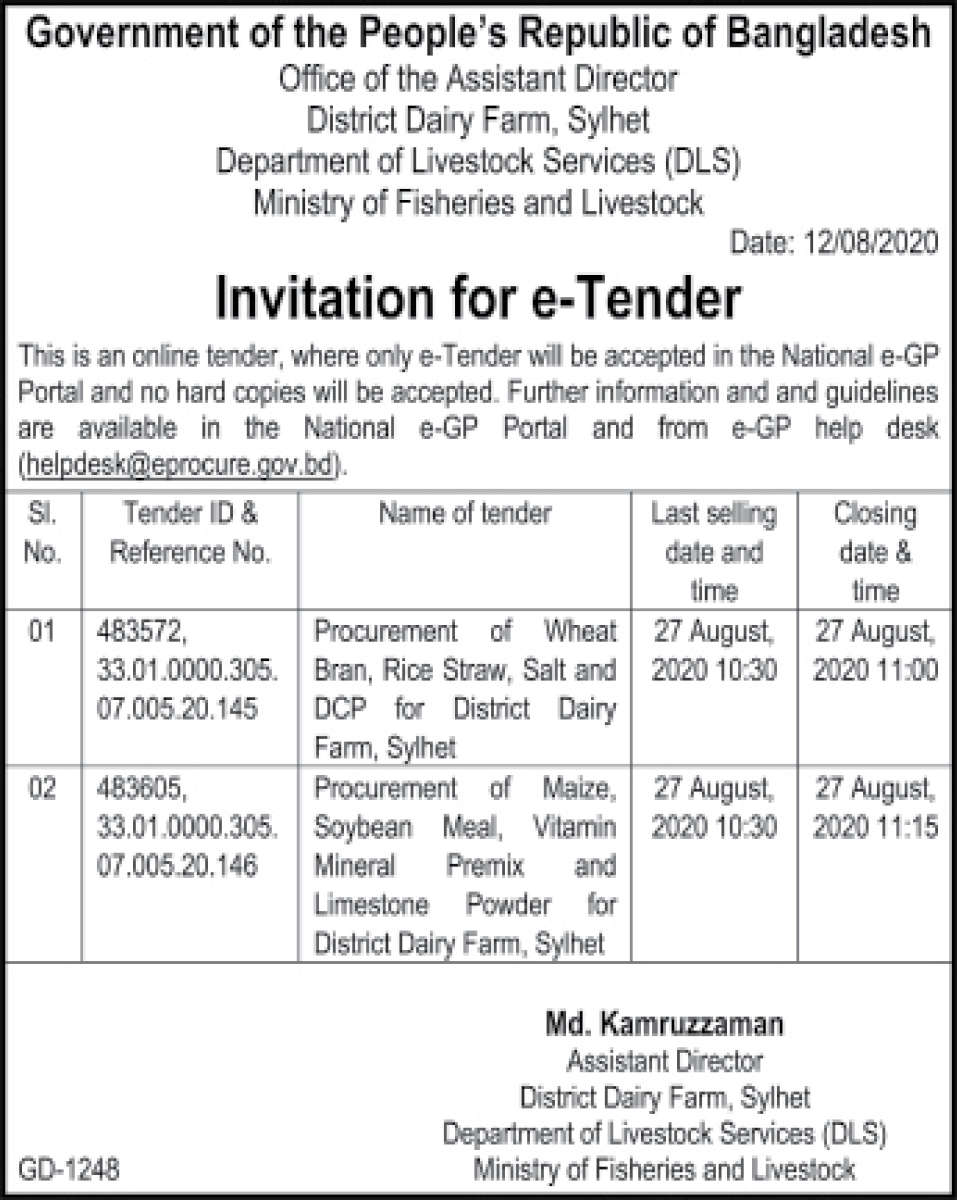 Government of the People's Republic of Bangladesh
Office of the Assistant Director
District Dairy Farm, Sylhet
Department of Livestock Services (DLS)
Ministry of Fisheries and Livestock

Date: 12/08/2020

Invitation for e-Tender

This is an online tender, where only e-Tender will be accepted in the National e-GP Portal and no hard copies will be accepted. Further information and and guidelines are available in the National e-GP Portal and from e-GP help desk (helpdesk@eprocure.gov.bd).

| Sl. No. | Tender ID & Reference No. | Name of tender | Last selling date and time | Closing date & time |
|---|---|---|---|---|
| 01 | 483572, 33.01.0000.305. 07.005.20.145 | Procurement of Wheat Bran, Rice Straw, Salt and DCP for District Dairy Farm, Sylhet | 27 August, 2020 10:30 | 27 August, 2020 11:00 |
| 02 | 483605, 33.01.0000.305. 07.005.20.146 | Procurement of Maize, Soybean Meal, Vitamin Mineral Premix and Limestone Powder for District Dairy Farm, Sylhet | 27 August, 2020 10:30 | 27 August, 2020 11:15 |

Md. Kamruzzaman
Assistant Director
District Dairy Farm, Sylhet
Department of Livestock Services (DLS)
Ministry of Fisheries and Livestock

GD-1248